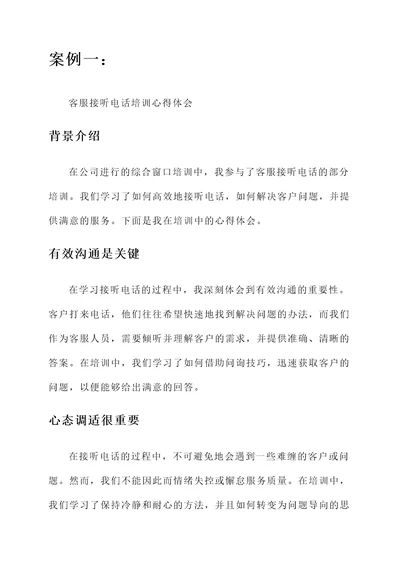 案例一：

客服接听电话培训心得体会

背景介绍

在公司进行的综合窗口培训中，我参与了客服接听电话的部分培训。我们学习了如何高效地接听电话，如何解决客户问题，并提供满意的服务。下面是我在培训中的心得体会。

有效沟通是关键

在学习接听电话的过程中，我深刻体会到有效沟通的重要性。客户打来电话，他们往往希望快速地找到解决问题的办法，而我们作为客服人员，需要倾听并理解客户的需求，并提供准确、清晰的答案。在培训中，我们学习了如何借助问询技巧，迅速获取客户的问题，以便能够给出满意的回答。

心态调适很重要

在接听电话的过程中，不可避免地会遇到一些难缠的客户或问题。然而，我们不能因此而情绪失控或懈怠服务质量。在培训中，我们学习了保持冷静和耐心的方法，并且如何转变为问题导向的思